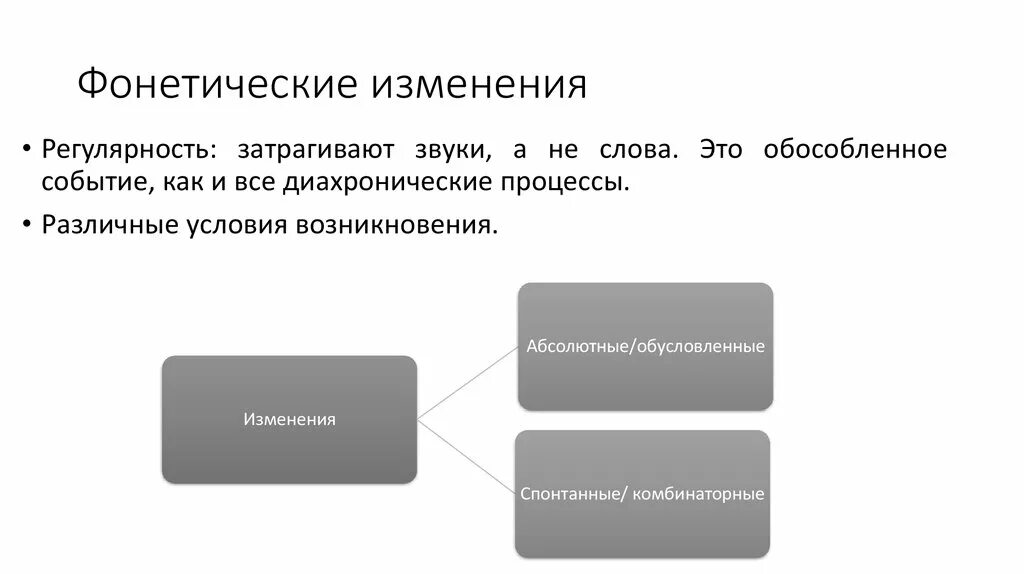 Фонетические изменения

• Регулярность: затрагивают звуки, а не слова. Это обособленное событие, как и все диахронические процессы.

• Различные условия возникновения.

Изменения

Абсолютные/обусловленные

Спонтанные/ комбинаторные